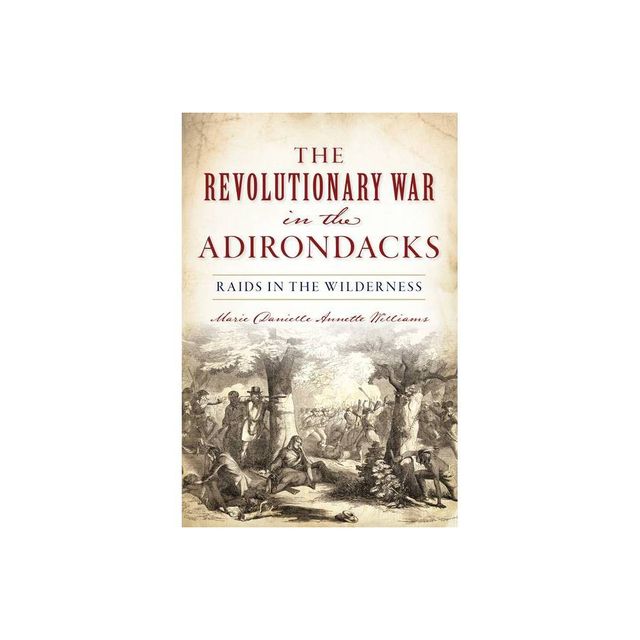 THE
REVOLUTIONARY WAR
in the
ADIRONDACKS

RAIDS IN THE WILDERNESS

Marie Danielle Annette Williams